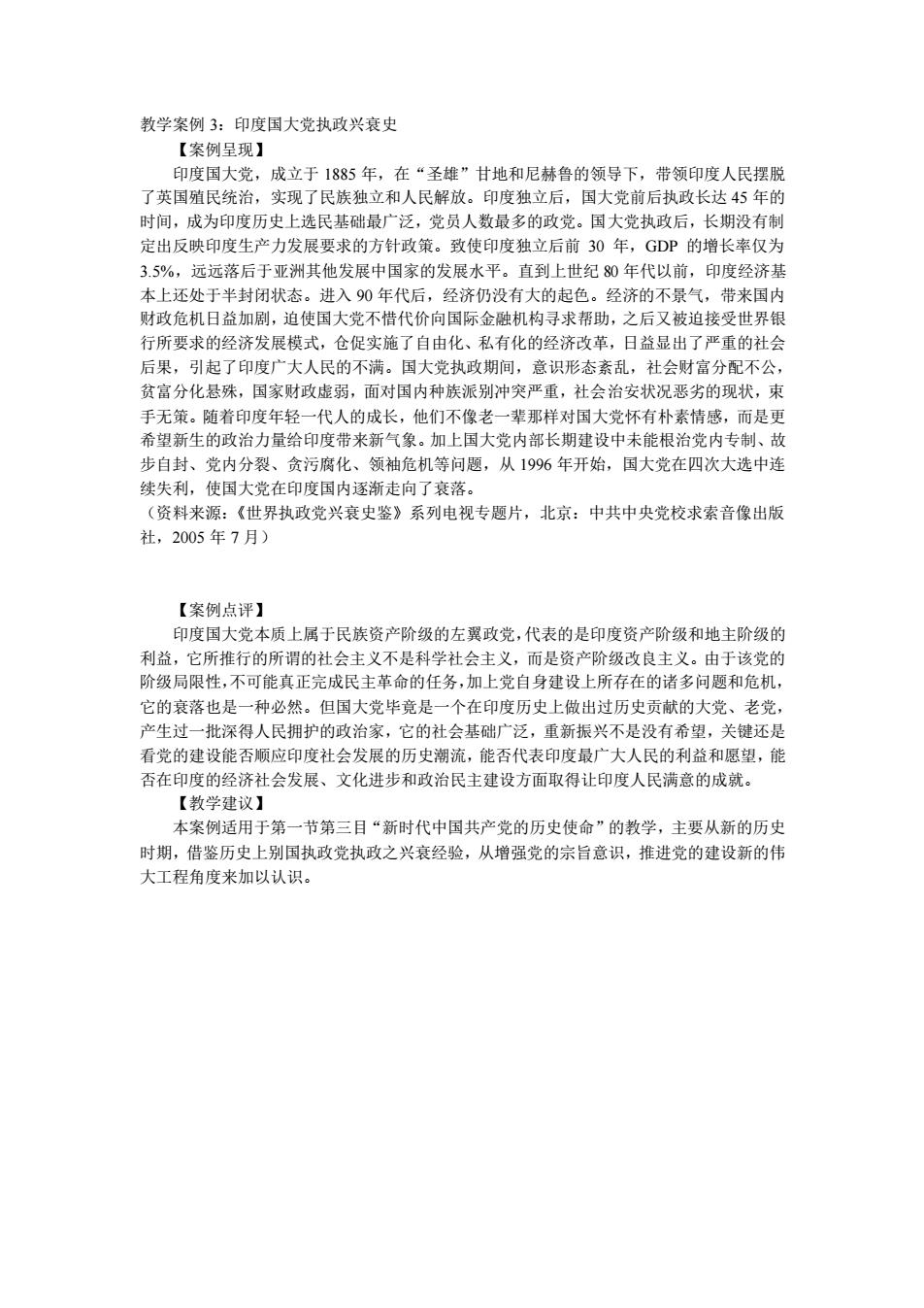 教学案例 3：印度国大党执政兴衰史

【案例呈现】

印度国大党，成立于 1885 年，在“圣雄”甘地和尼赫鲁的领导下，带领印度人民摆脱了英国殖民统治，实现了民族独立和人民解放。印度独立后，国大党前后执政长达 45 年的时间，成为印度历史上选民基础最广泛，党员人数最多的政党。国大党执政后，长期没有制定出反映印度生产力发展要求的方针政策。致使印度独立后前 30 年，GDP 的增长率仅为 3.5%，远远落后于亚洲其他发展中国家的发展水平。直到上世纪 80 年代以前，印度经济基本上还处于半封闭状态。进入 90 年代后，经济仍没有大的起色。经济的不景气，带来国内财政危机日益加剧，迫使国大党不惜代价向国际金融机构寻求帮助，之后又被迫接受世界银行所要求的经济发展模式，仓促实施了自由化、私有化的经济改革，日益显出了严重的社会后果，引起了印度广大人民的不满。国大党执政期间，意识形态紊乱，社会财富分配不公，贫富分化悬殊，国家财政虚弱，面对国内种族派别冲突严重，社会治安状况恶劣的现状，束手无策。随着印度年轻一代人的成长，他们不像老一辈那样对国大党怀有朴素情感，而是更希望新生的政治力量给印度带来新气象。加上国大党内部长期建设中未能根治党内专制、故步自封、党内分裂、贪污腐化、领袖危机等问题，从 1996 年开始，国大党在四次大选中连续失利，使国大党在印度国内逐渐走向了衰落。

（资料来源：《世界执政党兴衰史鉴》系列电视专题片，北京：中共中央党校求索音像出版社，2005 年 7 月）

【案例点评】

印度国大党本质上属于民族资产阶级的左翼政党，代表的是印度资产阶级和地主阶级的利益，它所推行的所谓的社会主义不是科学社会主义，而是资产阶级改良主义。由于该党的阶级局限性，不可能真正完成民主革命的任务，加上党自身建设上所存在的诸多问题和危机，它的衰落也是一种必然。但国大党毕竟是一个在印度历史上做出过历史贡献的大党、老党，产生过一批深得人民拥护的政治家，它的社会基础广泛，重新振兴不是没有希望，关键还是看党的建设能否顺应印度社会发展的历史潮流，能否代表印度最广大人民的利益和愿望，能否在印度的经济社会发展、文化进步和政治民主建设方面取得让印度人民满意的成就。

【教学建议】

本案例适用于第一节第三目“新时代中国共产党的历史使命”的教学，主要从新的历史时期，借鉴历史上别国执政党执政之兴衰经验，从增强党的宗旨意识，推进党的建设新的伟大工程角度来加以认识。